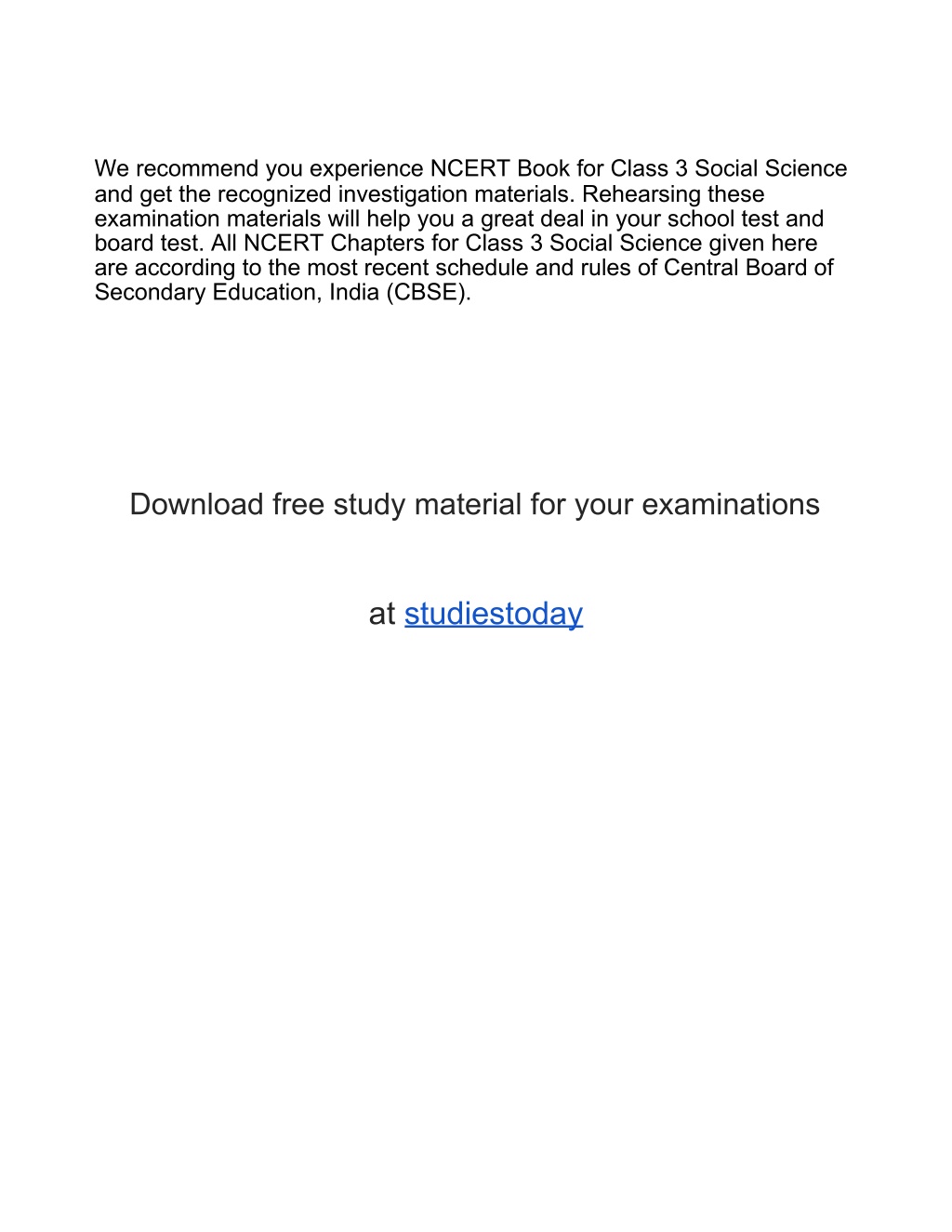 We recommend you experience NCERT Book for Class 3 Social Science and get the recognized investigation materials. Rehearsing these examination materials will help you a great deal in your school test and board test. All NCERT Chapters for Class 3 Social Science given here are according to the most recent schedule and rules of Central Board of Secondary Education, India (CBSE).

Download free study material for your examinations

at studiestoday